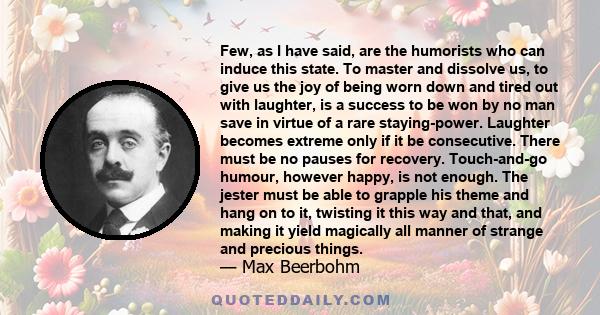 Few, as I have said, are the humorists who can induce this state. To master and dissolve us, to give us the joy of being worn down and tired out with laughter, is a success to be won by no man save in virtue of a rare staying-power. Laughter becomes extreme only if it be consecutive. There must be no pauses for recovery. Touch-and-go humour, however happy, is not enough. The jester must be able to grapple his theme and hang on to it, twisting it this way and that, and making it yield magically all manner of strange and precious things.
— Max Beerbohm

QUOTEDDAILY.COM